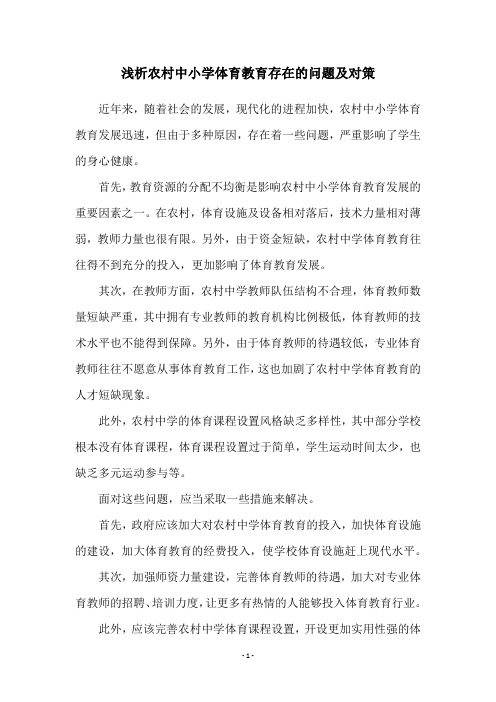 浅析农村中小学体育教育存在的问题及对策

近年来，随着社会的发展，现代化的进程加快，农村中小学体育教育发展迅速，但由于多种原因，存在着一些问题，严重影响了学生的身心健康。

首先，教育资源的分配不均衡是影响农村中小学体育教育发展的重要因素之一。在农村，体育设施及设备相对落后，技术力量相对薄弱，教师力量也很有限。另外，由于资金短缺，农村中学体育教育往往得不到充分的投入，更加影响了体育教育发展。

其次，在教师方面，农村中学教师队伍结构不合理，体育教师数量短缺严重，其中拥有专业教师的教育机构比例极低，体育教师的技术水平也不能得到保障。另外，由于体育教师的待遇较低，专业体育教师往往不愿意从事体育教育工作，这也加剧了农村中学体育教育的人才短缺现象。

此外，农村中学的体育课程设置风格缺乏多样性，其中部分学校根本没有体育课程，体育课程设置过于简单，学生运动时间太少，也缺乏多元运动参与等。

面对这些问题，应当采取一些措施来解决。

首先，政府应该加大对农村中学体育教育的投入，加快体育设施的建设，加大体育教育的经费投入，使学校体育设施赶上现代水平。

其次，加强师资力量建设，完善体育教师的待遇，加大对专业体育教师的招聘、培训力度，让更多有热情的人能够投入体育教育行业。

此外，应该完善农村中学体育课程设置，开设更加实用性强的体

- 1 -